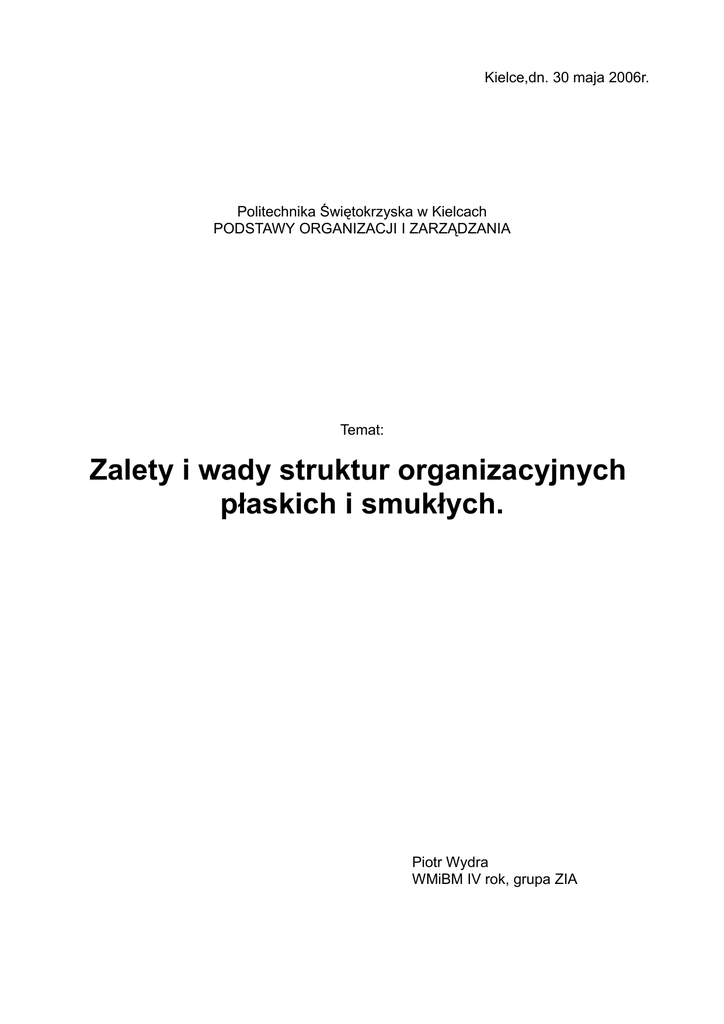 Kielce,dn. 30 maja 2006r.

Politechnika Świętokrzyska w Kielcach
PODSTAWY ORGANIZACJI I ZARZĄDZANIA

Temat:

Zalety i wady struktur organizacyjnych płaskich i smukłych.

Piotr Wydra
WMiBM IV rok, grupa ZIA